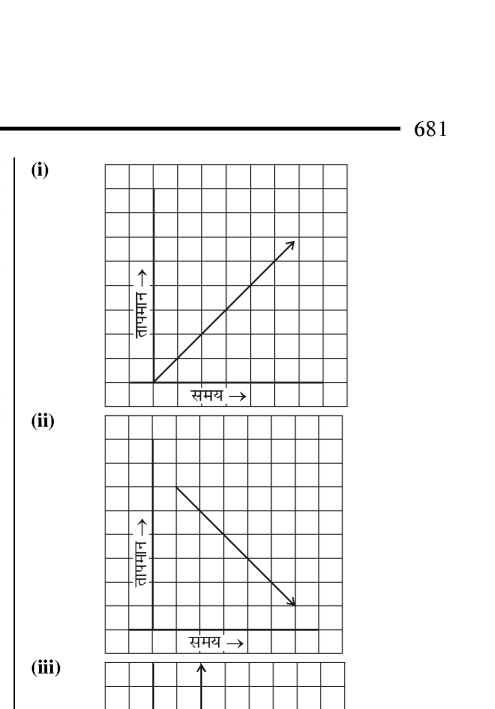 681

(i)

तापमान →

समय →

(ii)

तापमान →

समय →

(iii)